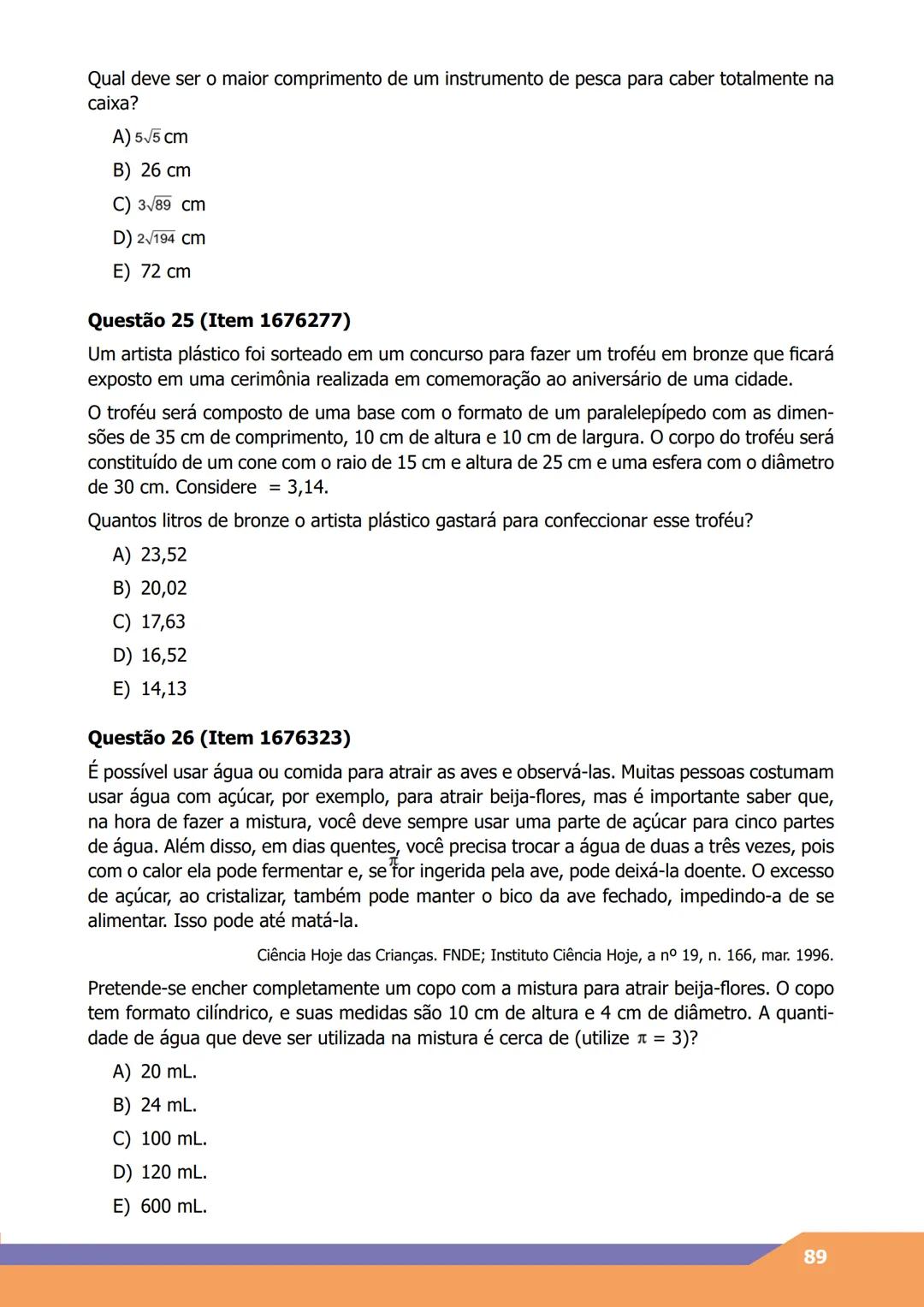 Qual deve ser o maior comprimento de um instrumento de pesca para caber totalmente na caixa?

A) $5\sqrt{5}$ cm

B) 26 cm

C) $3\sqrt{89}$ cm

D) $2\sqrt{194}$ cm

E) 72 cm

**Questão 25 (Item 1676277)**

Um artista plástico foi sorteado em um concurso para fazer um troféu em bronze que ficará exposto em uma cerimônia realizada em comemoração ao aniversário de uma cidade.

O troféu será composto de uma base com o formato de um paralelepípedo com as dimensões de 35 cm de comprimento, 10 cm de altura e 10 cm de largura. O corpo do troféu será constituído de um cone com o raio de 15 cm e altura de 25 cm e uma esfera com o diâmetro de 30 cm. Considere = 3,14.

Quantos litros de bronze o artista plástico gastará para confeccionar esse troféu?

A) 23,52

B) 20,02

C) 17,63

D) 16,52

E) 14,13

**Questão 26 (Item 1676323)**

É possível usar água ou comida para atrair as aves e observá-las. Muitas pessoas costumam usar água com açúcar, por exemplo, para atrair beija-flores, mas é importante saber que, na hora de fazer a mistura, você deve sempre usar uma parte de açúcar para cinco partes de água. Além disso, em dias quentes, você precisa trocar a água de duas a três vezes, pois com o calor ela pode fermentar e, se $\pi$ for ingerida pela ave, pode deixá-la doente. O excesso de açúcar, ao cristalizar, também pode manter o bico da ave fechado, impedindo-a de se alimentar. Isso pode até matá-la.

Ciência Hoje das Crianças. FNDE; Instituto Ciência Hoje, a nº 19, n. 166, mar. 1996.

Pretende-se encher completamente um copo com a mistura para atrair beija-flores. O copo tem formato cilíndrico, e suas medidas são 10 cm de altura e 4 cm de diâmetro. A quantidade de água que deve ser utilizada na mistura é cerca de (utilize $\pi = 3$)?

A) 20 mL.

B) 24 mL.

C) 100 mL.

D) 120 mL.

E) 600 mL.

89